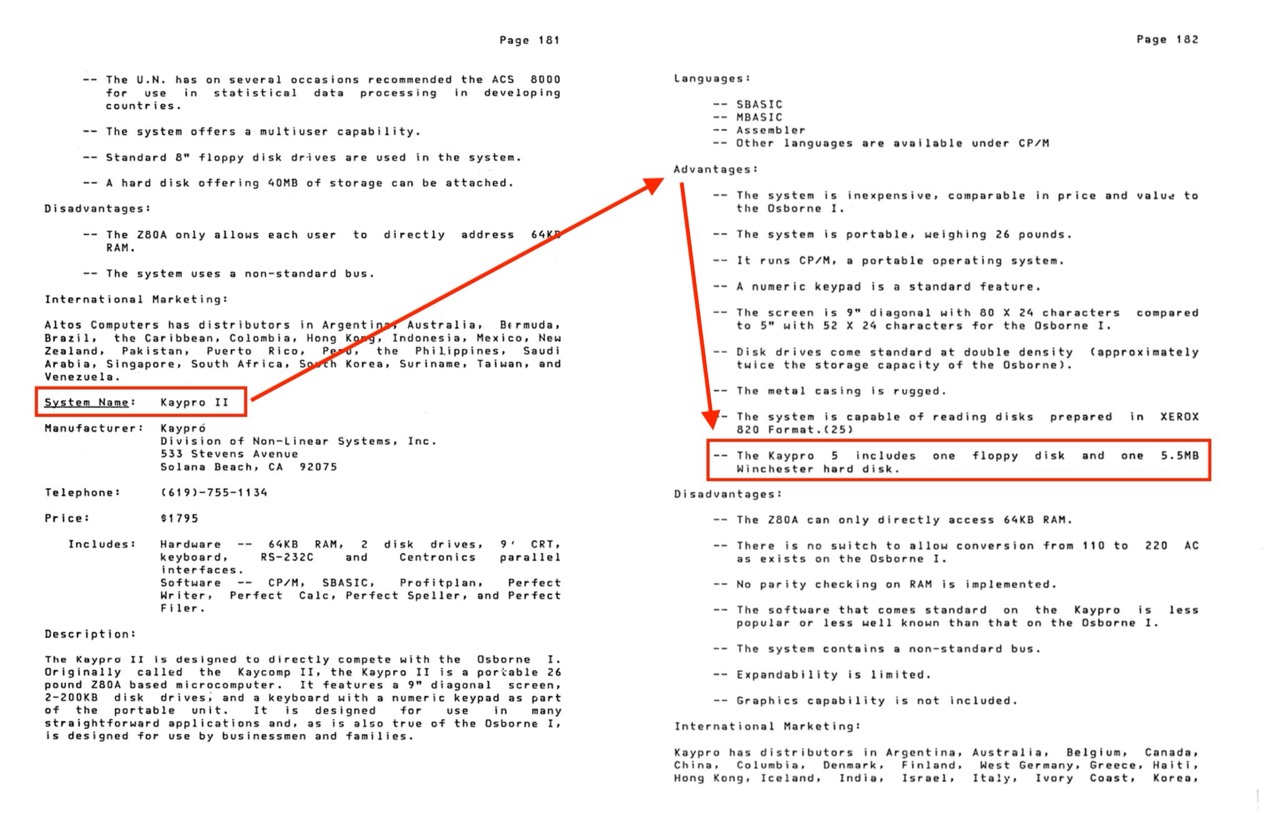 Page 181

-- The U.N. has on several occasions recommended the ACS 8000 for use in statistical data processing in developing countries.

-- The system offers a multiuser capability.

-- Standard 8" floppy disk drives are used in the system.

-- A hard disk offering 40MB of storage can be attached.

Disadvantages:

-- The Z80A only allows each user to directly address 64KB RAM.

-- The system uses a non-standard bus.

International Marketing:

Altos Computers has distributors in Argentina, Australia, Bermuda, Brazil, the Caribbean, Colombia, Hong Kong, Indonesia, Mexico, New Zealand, Pakistan, Puerto Rico, Peru, the Philippines, Saudi Arabia, Singapore, South Africa, South Korea, Suriname, Taiwan, and Venezuela.

System Name: Kaypro II

Manufacturer: Kaypro
Division of Non-Linear Systems, Inc.
533 Stevens Avenue
Solana Beach, CA 92075

Telephone: (619)-755-1134

Price: $1795

Includes: Hardware -- 64KB RAM, 2 disk drives, 9' CRT, keyboard, RS-232C and Centronics parallel interfaces.
Software -- CP/M, SBASIC, Profitplan, Perfect Writer, Perfect Calc, Perfect Speller, and Perfect Filer.

Description:

The Kaypro II is designed to directly compete with the Osborne I. Originally called the Kaycomp II, the Kaypro II is a portable 26 pound Z80A based microcomputer. It features a 9" diagonal screen, 2-200KB disk drives, and a keyboard with a numeric keypad as part of the portable unit. It is designed for use in many straightforward applications and, as is also true of the Osborne I, is designed for use by businessmen and families.

Page 182

Languages:

-- SBASIC
-- MBASIC
-- Assembler
-- Other languages are available under CP/M

Advantages:

-- The system is inexpensive, comparable in price and value to the Osborne I.

-- The system is portable, weighing 26 pounds.

-- It runs CP/M, a portable operating system.

-- A numeric keypad is a standard feature.

-- The screen is 9" diagonal with 80 X 24 characters compared to 5" with 52 X 24 characters for the Osborne I.

-- Disk drives come standard at double density (approximately twice the storage capacity of the Osborne).

-- The metal casing is rugged.

-- The system is capable of reading disks prepared in XEROX 820 Format.(25)

-- The Kaypro 5 includes one floppy disk and one 5.5MB Winchester hard disk.

Disadvantages:

-- The Z80A can only directly access 64KB RAM.

-- There is no switch to allow conversion from 110 to 220 AC as exists on the Osborne I.

-- No parity checking on RAM is implemented.

-- The software that comes standard on the Kaypro is less popular or less well known than that on the Osborne I.

-- The system contains a non-standard bus.

-- Expandability is limited.

-- Graphics capability is not included.

International Marketing:

Kaypro has distributors in Argentina, Australia, Belgium, Canada, China, Columbia, Denmark, Finland, West Germany, Greece, Haiti, Hong Kong, Iceland, India, Israel, Italy, Ivory Coast, Korea,